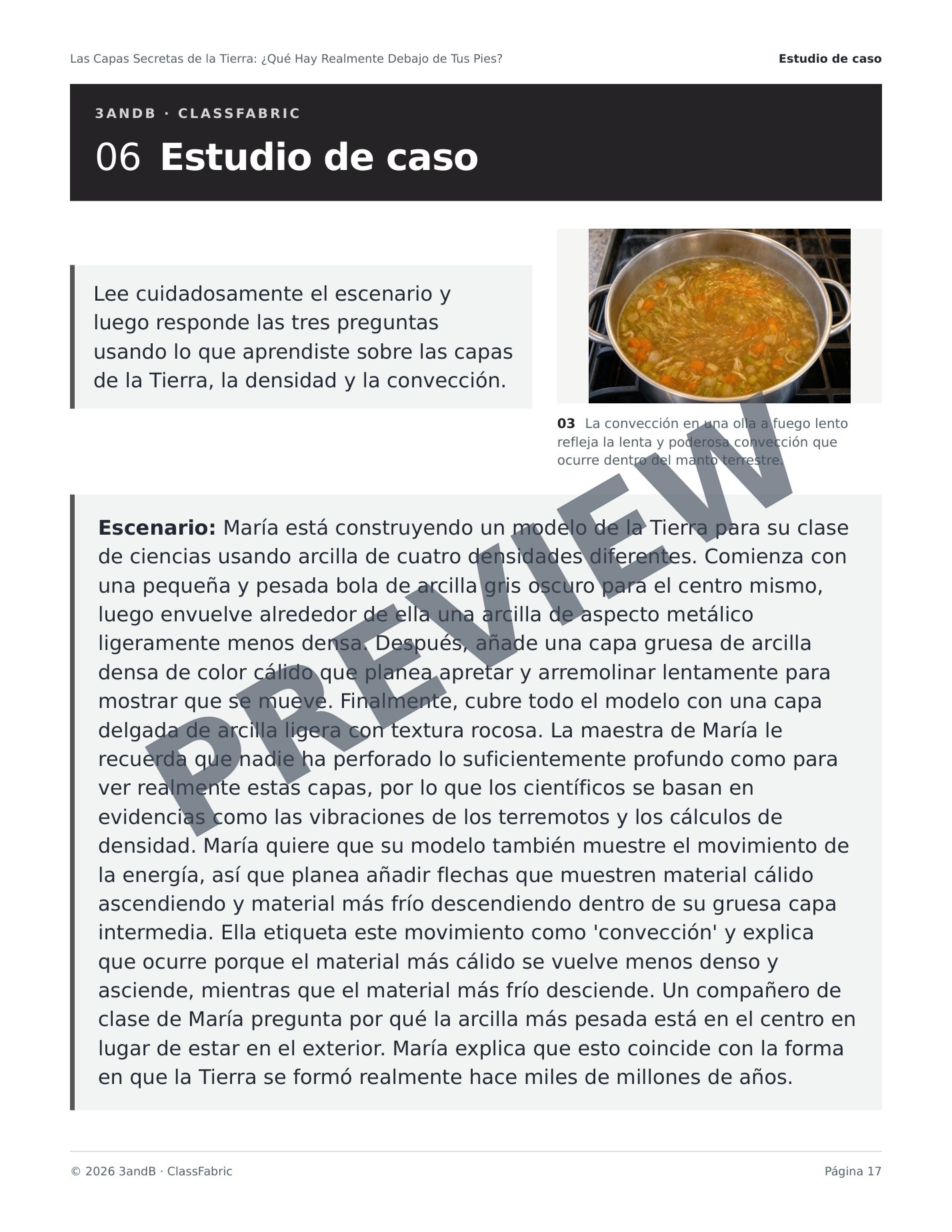 Las Capas Secretas de la Tierra: ¿Qué Hay Realmente Debajo de Tus Pies?

Estudio de caso

3ANDB · CLASSFABRIC

06 Estudio de caso

Lee cuidadosamente el escenario y luego responde las tres preguntas usando lo que aprendiste sobre las capas de la Tierra, la densidad y la convección.

03 La convección en una olla a fuego lento refleja la lenta y poderosa convección que ocurre dentro del manto terrestre.

PREVIEW

Escenario: María está construyendo un modelo de la Tierra para su clase de ciencias usando arcilla de cuatro densidades diferentes. Comienza con una pequeña y pesada bola de arcilla gris oscuro para el centro mismo, luego envuelve alrededor de ella una arcilla de aspecto metálico ligeramente menos densa. Después, añade una capa gruesa de arcilla densa de color cálido que planea apretar y arremolinar lentamente para mostrar que se mueve. Finalmente, cubre todo el modelo con una capa delgada de arcilla ligera con textura rocosa. La maestra de María le recuerda que nadie ha perforado lo suficientemente profundo como para ver realmente estas capas, por lo que los científicos se basan en evidencias como las vibraciones de los terremotos y los cálculos de densidad. María quiere que su modelo también muestre el movimiento de la energía, así que planea añadir flechas que muestren material cálido ascendiendo y material más frío descendiendo dentro de su gruesa capa intermedia. Ella etiqueta este movimiento como 'convección' y explica que ocurre porque el material más cálido se vuelve menos denso y asciende, mientras que el material más frío desciende. Un compañero de clase de María pregunta por qué la arcilla más pesada está en el centro en lugar de estar en el exterior. María explica que esto coincide con la forma en que la Tierra se formó realmente hace miles de millones de años.

© 2026 3andB · ClassFabric

Página 17